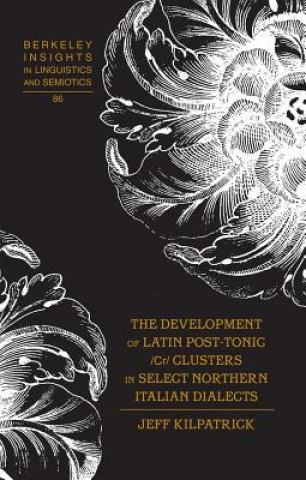 BERKELEY INSIGHTS IN LINGUISTICS AND SEMIOTICS

86

THE DEVELOPMENT OF LATIN POST-TONIC /Cr/ CLUSTERS IN SELECT NORTHERN ITALIAN DIALECTS

JEFF KILPATRICK